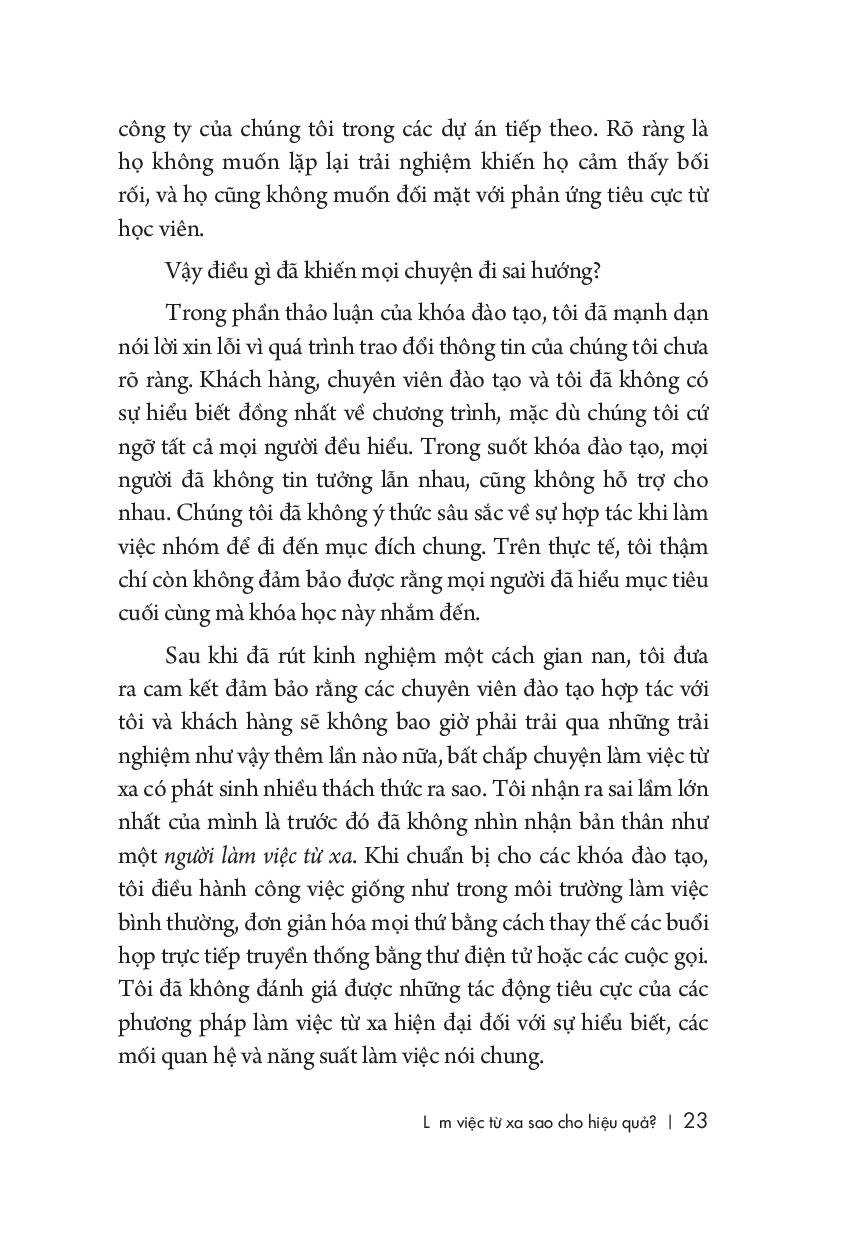 công ty của chúng tôi trong các dự án tiếp theo. Rõ ràng là họ không muốn lặp lại trải nghiệm khiến họ cảm thấy bối rối, và họ cũng không muốn đối mặt với phản ứng tiêu cực từ học viên.

Vậy điều gì đã khiến mọi chuyện đi sai hướng?

Trong phần thảo luận của khóa đào tạo, tôi đã mạnh dạn nói lời xin lỗi vì quá trình trao đổi thông tin của chúng tôi chưa rõ ràng. Khách hàng, chuyên viên đào tạo và tôi đã không có sự hiểu biết đồng nhất về chương trình, mặc dù chúng tôi cứ ngỡ tất cả mọi người đều hiểu. Trong suốt khóa đào tạo, mọi người đã không tin tưởng lẫn nhau, cũng không hỗ trợ cho nhau. Chúng tôi đã không ý thức sâu sắc về sự hợp tác khi làm việc nhóm để đi đến mục đích chung. Trên thực tế, tôi thậm chí còn không đảm bảo được rằng mọi người đã hiểu mục tiêu cuối cùng mà khóa học này nhắm đến.

Sau khi đã rút kinh nghiệm một cách gian nan, tôi đưa ra cam kết đảm bảo rằng các chuyên viên đào tạo hợp tác với tôi và khách hàng sẽ không bao giờ phải trải qua những trải nghiệm như vậy thêm lần nào nữa, bất chấp chuyện làm việc từ xa có phát sinh nhiều thách thức ra sao. Tôi nhận ra sai lầm lớn nhất của mình là trước đó đã không nhìn nhận bản thân như một người làm việc từ xa. Khi chuẩn bị cho các khóa đào tạo, tôi điều hành công việc giống như trong môi trường làm việc bình thường, đơn giản hóa mọi thứ bằng cách thay thế các buổi họp trực tiếp truyền thống bằng thư điện tử hoặc các cuộc gọi. Tôi đã không đánh giá được những tác động tiêu cực của các phương pháp làm việc từ xa hiện đại đối với sự hiểu biết, các mối quan hệ và năng suất làm việc nói chung.

L m việc từ xa sao cho hiệu quả? | 23